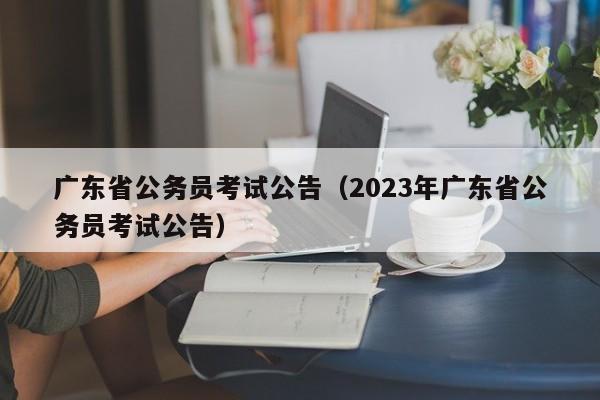 广东省公务员考试公告（2023年广东省公务员考试公告）